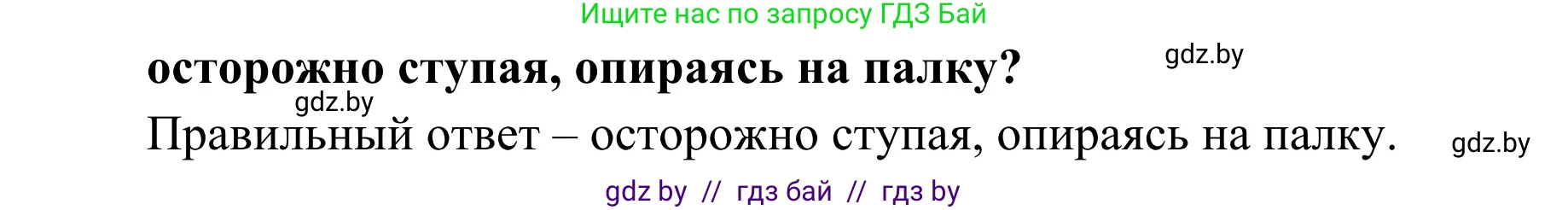 Ищите нас по запросу ГДЗ Бай

осторожно ступая, опираясь на палку?

gdz.by

gdz.by

Правильный ответ – осторожно ступая, опираясь на палку.

gdz.by

gdz by // гдз бай // гдз by